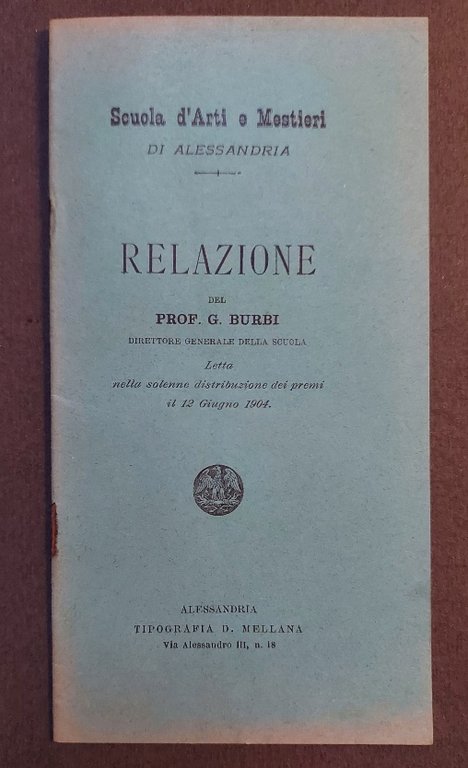 Scuola d'Arti e Mestieri
DI ALESSANDRIA

RELAZIONE

DEL
PROF. G. BURBI
DIRETTORE GENERALE DELLA SCUOLA
Letta
nella solenne distribuzione dei premi
il 12 Giugno 1904.

ALESSANDRIA
TIPOGRAFIA D. MELLANA
Via Alessandro III, n. 18